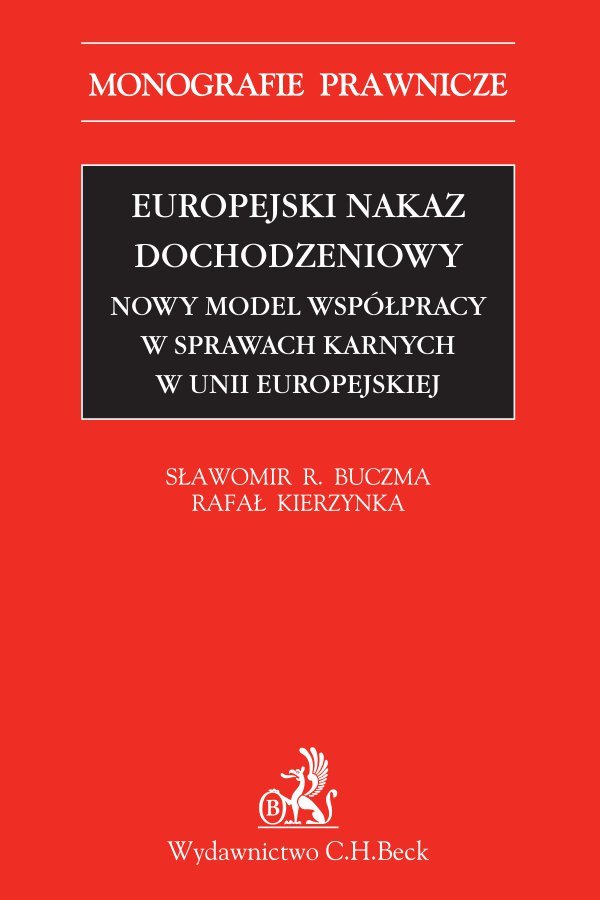 MONOGRAFIE PRAWNICZE

EUROPEJSKI NAKAZ DOCHODZENIOWY

NOWY MODEL WSPÓŁPRACY W SPRAWACH KARNYCH W UNII EUROPEJSKIEJ

SŁAWOMIR R. BUCZMA
RAFAŁ KIERZYNKA

B

Wydawnictwo C.H.Beck